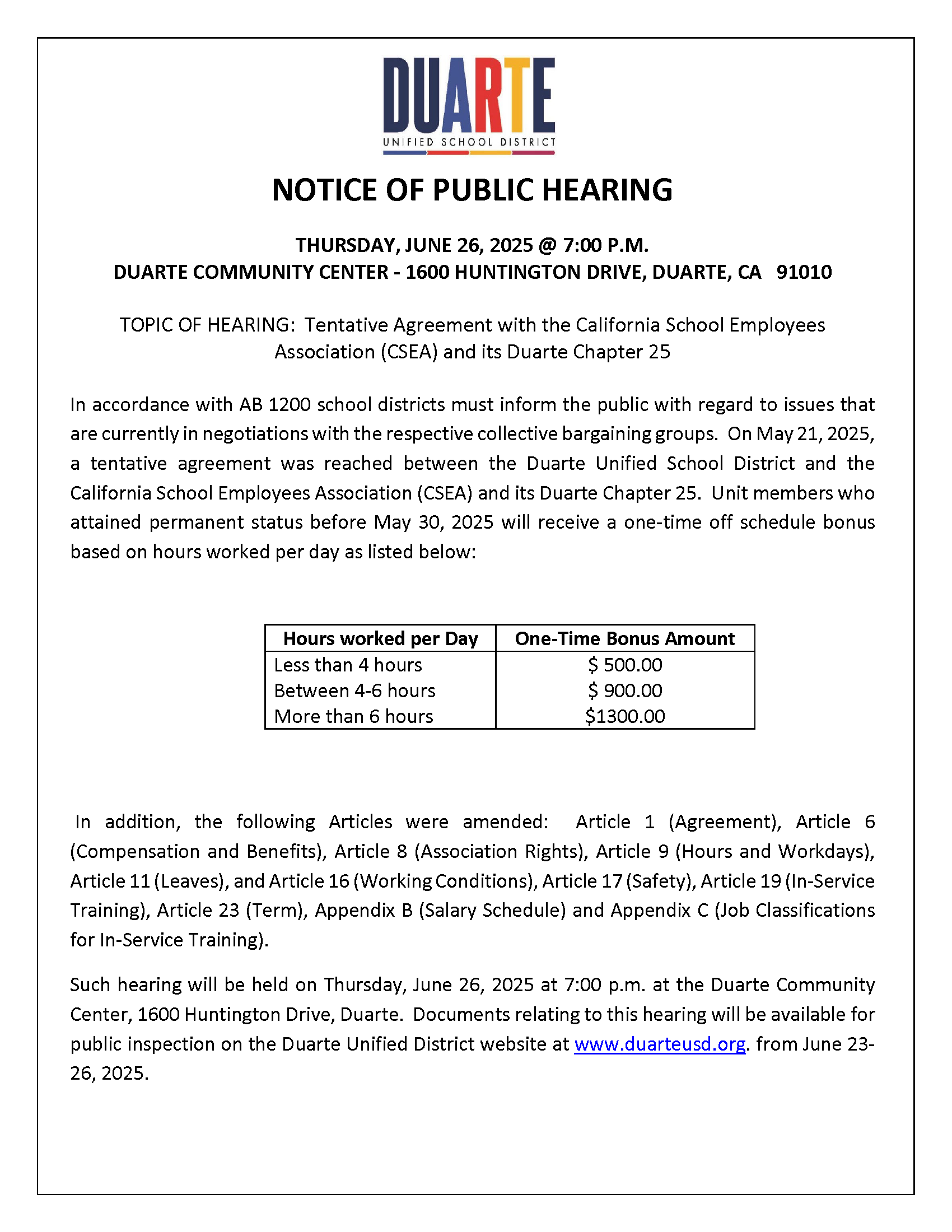 DUARTE
UNIFIED SCHOOL DISTRICT

NOTICE OF PUBLIC HEARING

THURSDAY, JUNE 26, 2025 @ 7:00 P.M.
DUARTE COMMUNITY CENTER - 1600 HUNTINGTON DRIVE, DUARTE, CA 91010

TOPIC OF HEARING: Tentative Agreement with the California School Employees Association (CSEA) and its Duarte Chapter 25

In accordance with AB 1200 school districts must inform the public with regard to issues that are currently in negotiations with the respective collective bargaining groups. On May 21, 2025, a tentative agreement was reached between the Duarte Unified School District and the California School Employees Association (CSEA) and its Duarte Chapter 25. Unit members who attained permanent status before May 30, 2025 will receive a one-time off schedule bonus based on hours worked per day as listed below:

| Hours worked per Day | One-Time Bonus Amount |
|---|---|
| Less than 4 hours | \$ 500.00 |
| Between 4-6 hours | \$ 900.00 |
| More than 6 hours | \$1300.00 |

In addition, the following Articles were amended: Article 1 (Agreement), Article 6 (Compensation and Benefits), Article 8 (Association Rights), Article 9 (Hours and Workdays), Article 11 (Leaves), and Article 16 (Working Conditions), Article 17 (Safety), Article 19 (In-Service Training), Article 23 (Term), Appendix B (Salary Schedule) and Appendix C (Job Classifications for In-Service Training).

Such hearing will be held on Thursday, June 26, 2025 at 7:00 p.m. at the Duarte Community Center, 1600 Huntington Drive, Duarte. Documents relating to this hearing will be available for public inspection on the Duarte Unified District website at www.duarteusd.org. from June 23-26, 2025.